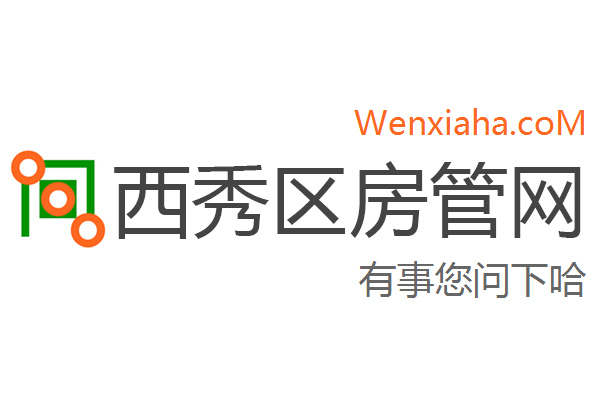 Wenxiaha.coM

西秀区房管网

有事您问下哈